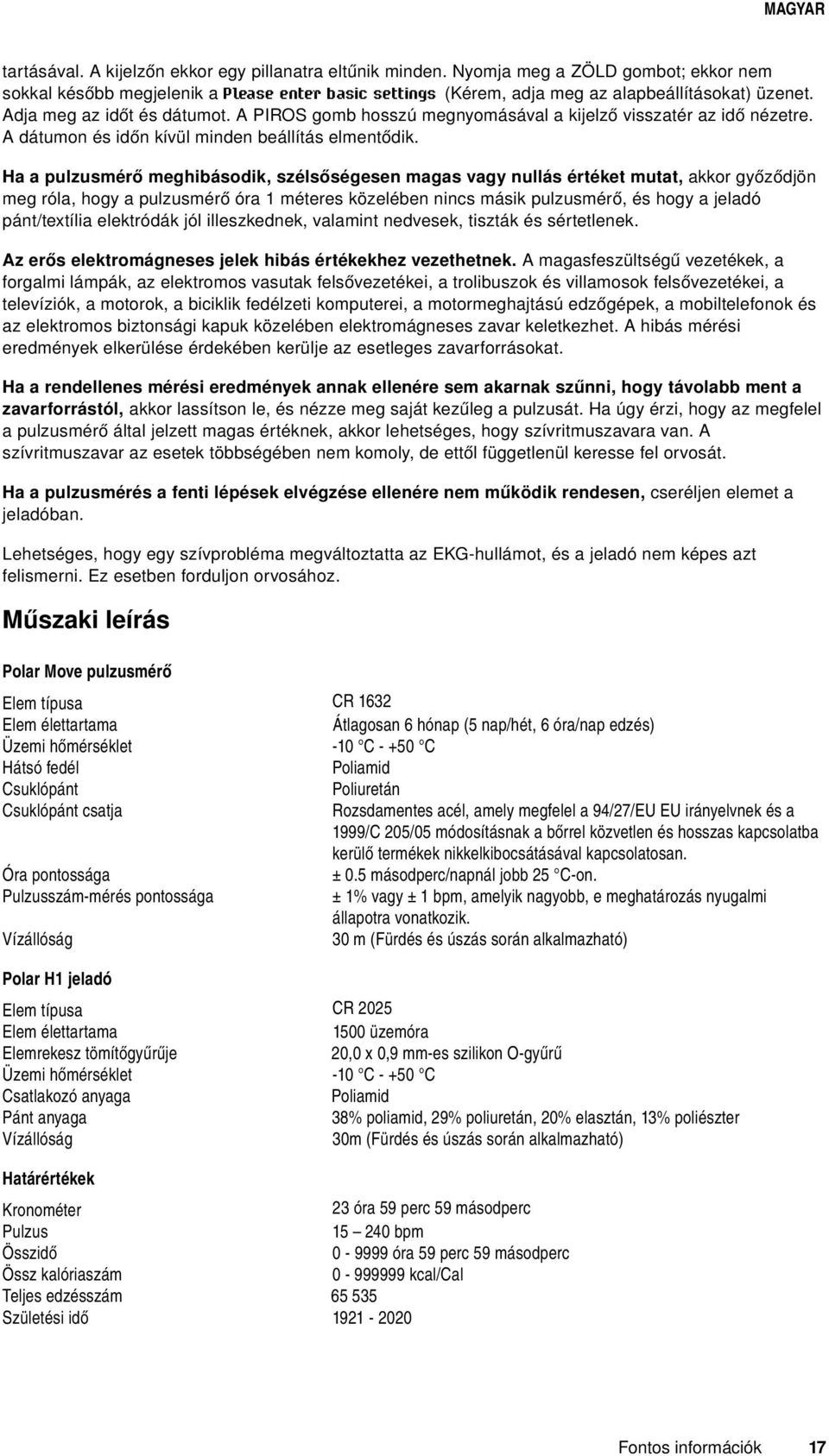 MAGYAR

tartásával. A kijelzőn ekkor egy pillanatra eltűnik minden. Nyomja meg a ZÖLD gombot; ekkor nem sokkal később megjelenik a Please enter basic settings (Kérem, adja meg az alapbeállításokat) üzenet. Adja meg az időt és dátumot. A PIROS gomb hosszú megnyomásával a kijelző visszatér az idő nézetre. A dátumon és időn kívül minden beállítás elmentődik.

Ha a pulzusmérő meghibásodik, szélsőségesen magas vagy nullás értéket mutat, akkor győződjön meg róla, hogy a pulzusmérő óra 1 méteres közelében nincs másik pulzusmérő, és hogy a jeladó pánt/textília elektródák jól illeszkednek, valamint nedvesek, tiszták és sértetlenek.

Az erős elektromágneses jelek hibás értékekhez vezethetnek. A magasfeszültségű vezetékek, a forgalmi lámpák, az elektromos vasutak felsővezetékei, a trolibuszok és villamosok felsővezetékei, a televíziók, a motorok, a biciklik fedélzeti komputerei, a motormeghajtású edzőgépek, a mobiltelefonok és az elektromos biztonsági kapuk közelében elektromágneses zavar keletkezhet. A hibás mérési eredmények elkerülése érdekében kerülje az esetleges zavarforrásokat.

Ha a rendellenes mérési eredmények annak ellenére sem akarnak szűnni, hogy távolabb ment a zavarforrástól, akkor lassítson le, és nézze meg saját kezűleg a pulzusát. Ha úgy érzi, hogy az megfelel a pulzusmérő által jelzett magas értéknek, akkor lehetséges, hogy szívritmuszavara van. A szívritmuszavar az esetek többségében nem komoly, de ettől függetlenül keresse fel orvosát.

Ha a pulzusmérés a fenti lépések elvégzése ellenére nem működik rendesen, cseréljen elemet a jeladóban.

Lehetséges, hogy egy szívprobléma megváltoztatta az EKG-hullámot, és a jeladó nem képes azt felismerni. Ez esetben forduljon orvosához.

Műszaki leírás

Polar Move pulzusmérő

| | |
|---|---|
| Elem típusa | CR 1632 |
| Elem élettartama | Átlagosan 6 hónap (5 nap/hét, 6 óra/nap edzés) |
| Üzemi hőmérséklet | -10 °C - +50 °C |
| Hátsó fedél | Poliamid |
| Csuklópánt | Poliuretán |
| Csuklópánt csatja | Rozsdamentes acél, amely megfelel a 94/27/EU EU irányelvnek és a 1999/C 205/05 módosításnak a bőrrel közvetlen és hosszas kapcsolatba kerülő termékek nikkelkibocsátásával kapcsolatosan. |
| Óra pontossága | ± 0.5 másodperc/napnál jobb 25 °C-on. |
| Pulzusszám-mérés pontossága | ± 1% vagy ± 1 bpm, amelyik nagyobb, e meghatározás nyugalmi állapotra vonatkozik. |
| Vízállóság | 30 m (Fürdés és úszás során alkalmazható) |

Polar H1 jeladó

| | |
|---|---|
| Elem típusa | CR 2025 |
| Elem élettartama | 1500 üzemóra |
| Elemrekesz tömítőgyűrűje | 20,0 x 0,9 mm-es szilikon O-gyűrű |
| Üzemi hőmérséklet | -10 °C - +50 °C |
| Csatlakozó anyaga | Poliamid |
| Pánt anyaga | 38% poliamid, 29% poliuretán, 20% elasztán, 13% poliészter |
| Vízállóság | 30m (Fürdés és úszás során alkalmazható) |

Határértékek

| | |
|---|---|
| Kronométer | 23 óra 59 perc 59 másodperc |
| Pulzus | 15 – 240 bpm |
| Összidő | 0 - 9999 óra 59 perc 59 másodperc |
| Össz kalóriaszám | 0 - 999999 kcal/Cal |
| Teljes edzésszám | 65 535 |
| Születési idő | 1921 - 2020 |

Fontos információk 17